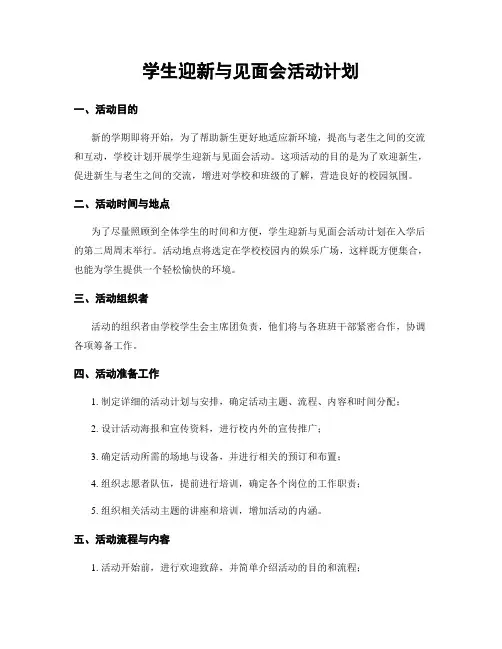 学生迎新与见面会活动计划

一、活动目的

新的学期即将开始，为了帮助新生更好地适应新环境，提高与老生之间的交流和互动，学校计划开展学生迎新与见面会活动。这项活动的目的是为了欢迎新生，促进新生与老生之间的交流，增进对学校和班级的了解，营造良好的校园氛围。

二、活动时间与地点

为了尽量照顾到全体学生的时间和方便，学生迎新与见面会活动计划在入学后的第二周周末举行。活动地点将选定在学校校园内的娱乐广场，这样既方便集合，也能为学生提供一个轻松愉快的环境。

三、活动组织者

活动的组织者由学校学生会主席团负责，他们将与各班班干部紧密合作，协调各项筹备工作。

四、活动准备工作

1. 制定详细的活动计划与安排，确定活动主题、流程、内容和时间分配；

2. 设计活动海报和宣传资料，进行校内外的宣传推广；

3. 确定活动所需的场地与设备，并进行相关的预订和布置；

4. 组织志愿者队伍，提前进行培训，确定各个岗位的工作职责；

5. 组织相关活动主题的讲座和培训，增加活动的内涵。

五、活动流程与内容

1. 活动开始前，进行欢迎致辞，并简单介绍活动的目的和流程；